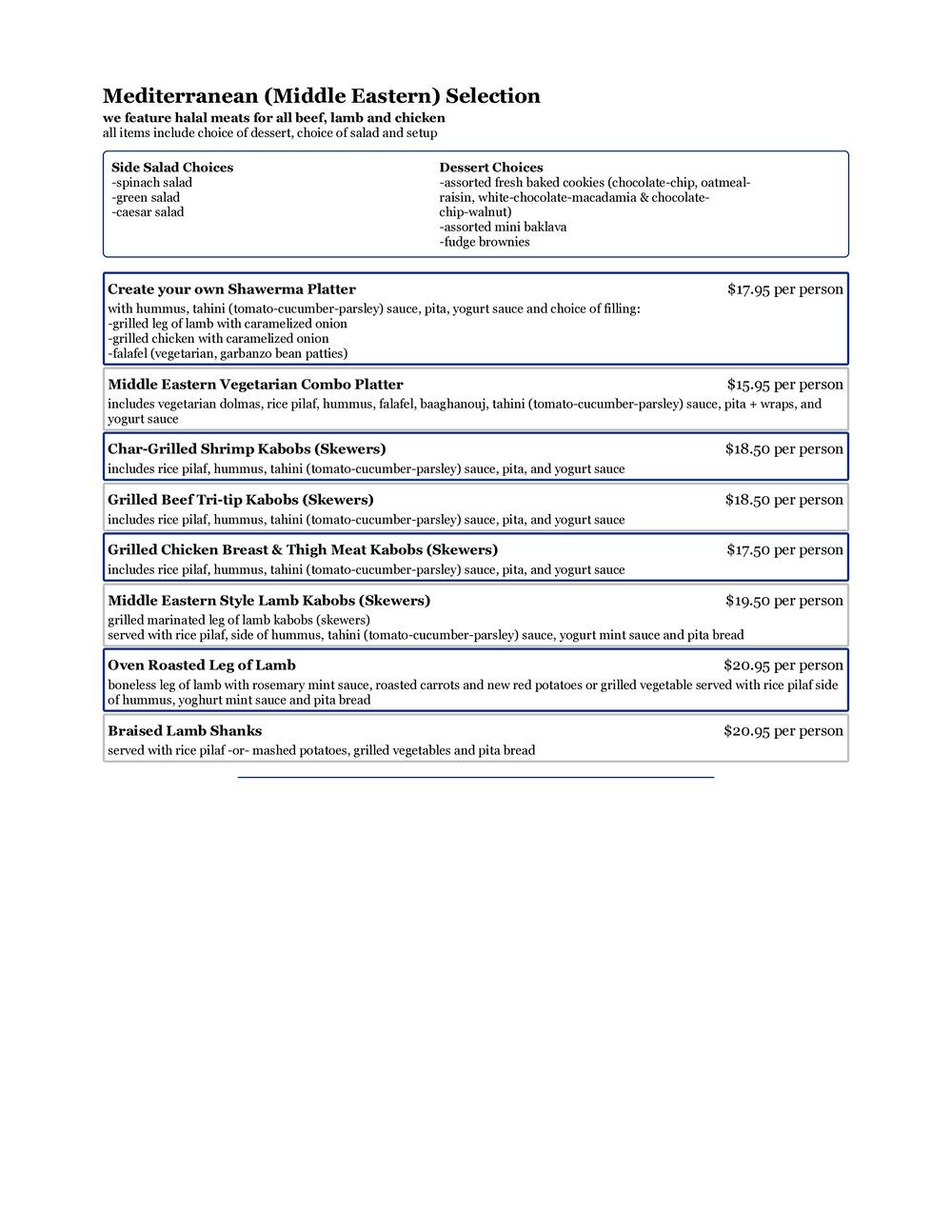 Mediterranean (Middle Eastern) Selection
we feature halal meats for all beef, lamb and chicken
all items include choice of dessert, choice of salad and setup

Side Salad Choices
-spinach salad
-green salad
-caesar salad

Dessert Choices
-assorted fresh baked cookies (chocolate-chip, oatmeal-raisin, white-chocolate-macadamia & chocolate-chip-walnut)
-assorted mini baklava
-fudge brownies

Create your own Shawerma Platter $17.95 per person
with hummus, tahini (tomato-cucumber-parsley) sauce, pita, yogurt sauce and choice of filling:
-grilled leg of lamb with caramelized onion
-grilled chicken with caramelized onion
-falafel (vegetarian, garbanzo bean patties)

Middle Eastern Vegetarian Combo Platter $15.95 per person
includes vegetarian dolmas, rice pilaf, hummus, falafel, baaghanouj, tahini (tomato-cucumber-parsley) sauce, pita + wraps, and yogurt sauce

Char-Grilled Shrimp Kabobs (Skewers) $18.50 per person
includes rice pilaf, hummus, tahini (tomato-cucumber-parsley) sauce, pita, and yogurt sauce

Grilled Beef Tri-tip Kabobs (Skewers) $18.50 per person
includes rice pilaf, hummus, tahini (tomato-cucumber-parsley) sauce, pita, and yogurt sauce

Grilled Chicken Breast & Thigh Meat Kabobs (Skewers) $17.50 per person
includes rice pilaf, hummus, tahini (tomato-cucumber-parsley) sauce, pita, and yogurt sauce

Middle Eastern Style Lamb Kabobs (Skewers) $19.50 per person
grilled marinated leg of lamb kabobs (skewers)
served with rice pilaf, side of hummus, tahini (tomato-cucumber-parsley) sauce, yogurt mint sauce and pita bread

Oven Roasted Leg of Lamb $20.95 per person
boneless leg of lamb with rosemary mint sauce, roasted carrots and new red potatoes or grilled vegetable served with rice pilaf side of hummus, yoghurt mint sauce and pita bread

Braised Lamb Shanks $20.95 per person
served with rice pilaf -or- mashed potatoes, grilled vegetables and pita bread